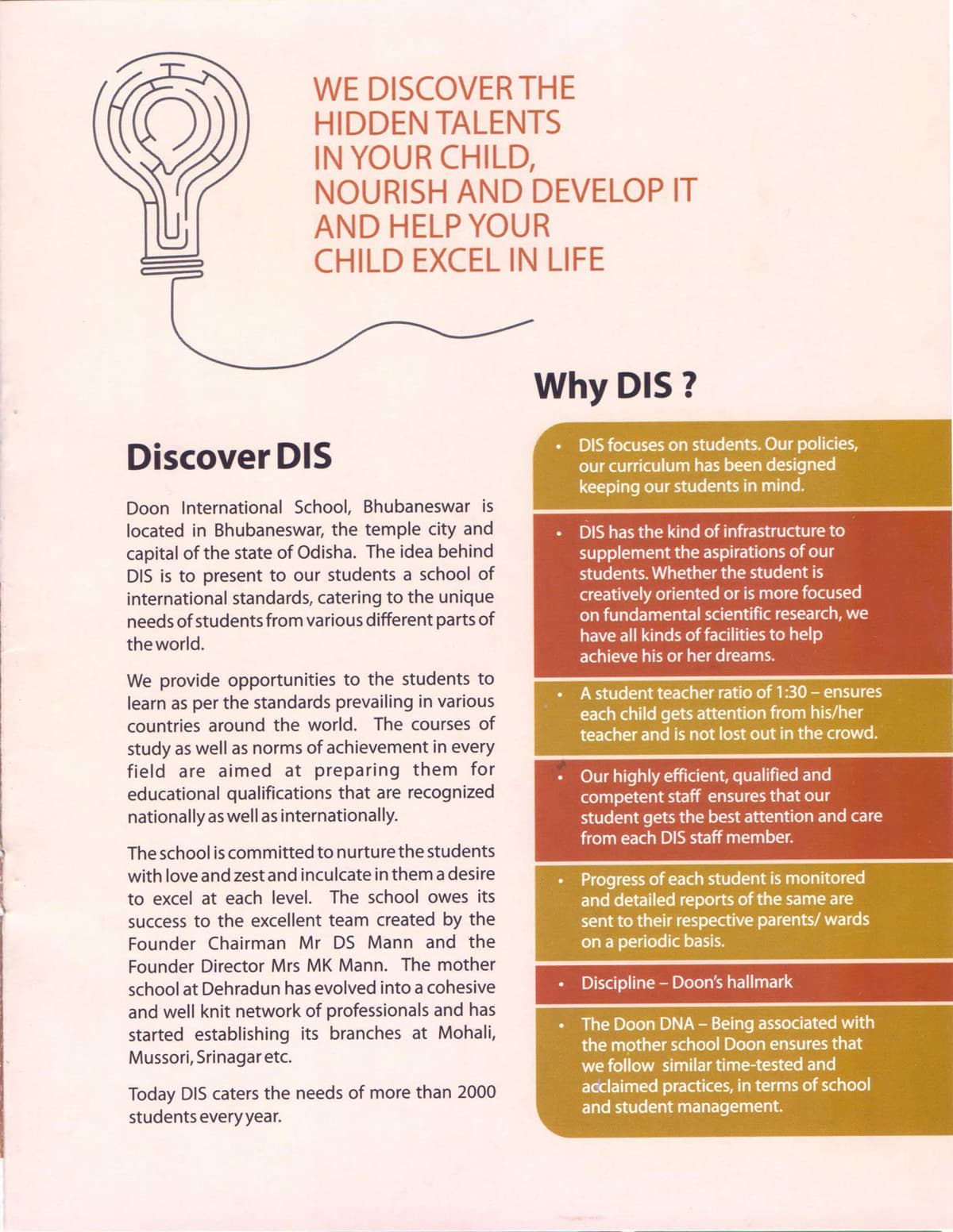 WE DISCOVER THE HIDDEN TALENTS IN YOUR CHILD, NOURISH AND DEVELOP IT AND HELP YOUR CHILD EXCEL IN LIFE

Discover DIS

Doon International School, Bhubaneswar is located in Bhubaneswar, the temple city and capital of the state of Odisha. The idea behind DIS is to present to our students a school of international standards, catering to the unique needs of students from various different parts of the world.

We provide opportunities to the students to learn as per the standards prevailing in various countries around the world. The courses of study as well as norms of achievement in every field are aimed at preparing them for educational qualifications that are recognized nationally as well as internationally.

The school is committed to nurture the students with love and zest and inculcate in them a desire to excel at each level. The school owes its success to the excellent team created by the Founder Chairman Mr DS Mann and the Founder Director Mrs MK Mann. The mother school at Dehradun has evolved into a cohesive and well knit network of professionals and has started establishing its branches at Mohali, Mussori, Srinagar etc.

Today DIS caters the needs of more than 2000 students every year.

Why DIS ?

• DIS focuses on students. Our policies, our curriculum has been designed keeping our students in mind.

• DIS has the kind of infrastructure to supplement the aspirations of our students. Whether the student is creatively oriented or is more focused on fundamental scientific research, we have all kinds of facilities to help achieve his or her dreams.

• A student teacher ratio of 1:30 – ensures each child gets attention from his/her teacher and is not lost out in the crowd.

• Our highly efficient, qualified and competent staff ensures that our student gets the best attention and care from each DIS staff member.

• Progress of each student is monitored and detailed reports of the same are sent to their respective parents/ wards on a periodic basis.

• Discipline – Doon's hallmark

• The Doon DNA – Being associated with the mother school Doon ensures that we follow similar time-tested and acclaimed practices, in terms of school and student management.